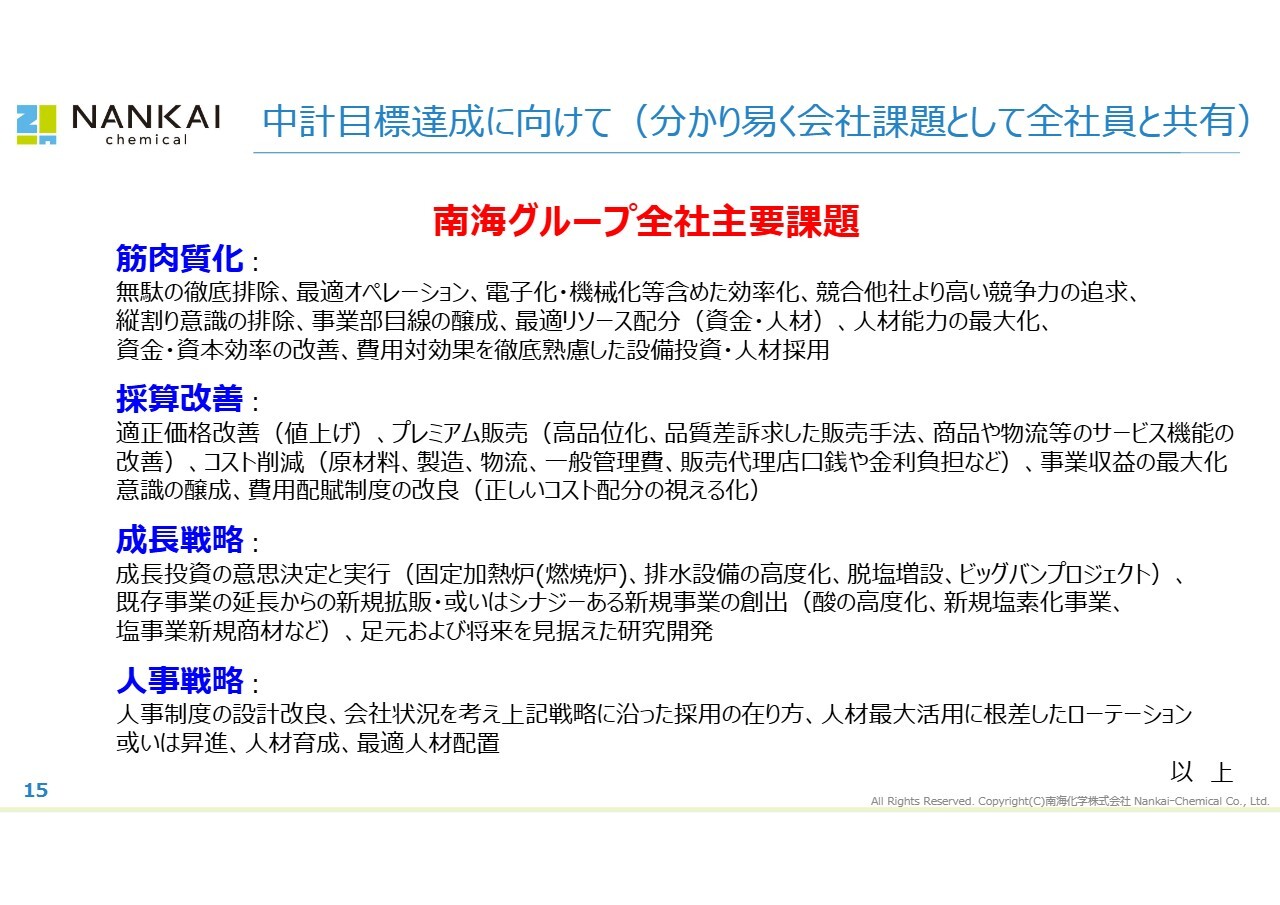 NANKAI
chemical

中計目標達成に向けて（分かり易く会社課題として全社員と共有）

南海グループ全社主要課題

筋肉質化：
無駄の徹底排除、最適オペレーション、電子化・機械化等含めた効率化、競合他社より高い競争力の追求、縦割り意識の排除、事業部目線の醸成、最適リソース配分（資金・人材）、人材能力の最大化、資金・資本効率の改善、費用対効果を徹底熟慮した設備投資・人材採用

採算改善：
適正価格改善（値上げ）、プレミアム販売（高品位化、品質差訴求した販売手法、商品や物流等のサービス機能の改善）、コスト削減（原材料、製造、物流、一般管理費、販売代理店口銭や金利負担など）、事業収益の最大化意識の醸成、費用配賦制度の改良（正しいコスト配分の視える化）

成長戦略：
成長投資の意思決定と実行（固定加熱炉(燃焼炉)、排水設備の高度化、脱塩増設、ビッグバンプロジェクト）、既存事業の延長からの新規拡販・或いはシナジーある新規事業の創出（酸の高度化、新規塩素化事業、塩事業新規商材など）、足元および将来を見据えた研究開発

人事戦略：
人事制度の設計改良、会社状況を考え上記戦略に沿った採用の在り方、人材最大活用に根差したローテーション或いは昇進、人材育成、最適人材配置

以 上

15

All Rights Reserved. Copyright(C)南海化学株式会社 Nankai-Chemical Co., Ltd.